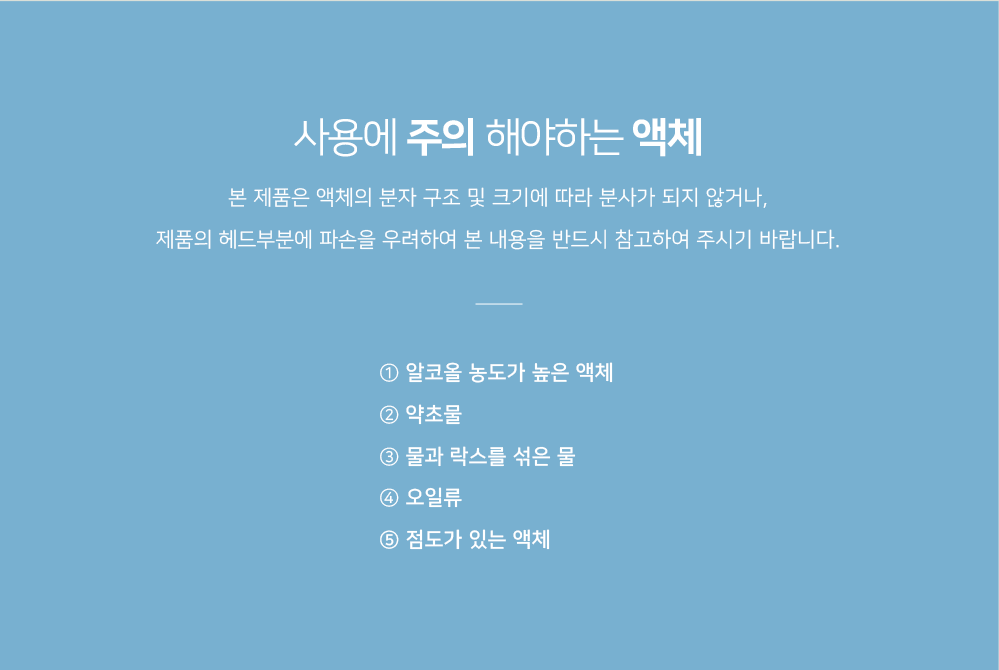 사용에 주의 해야하는 액체

본 제품은 액체의 분자 구조 및 크기에 따라 분사가 되지 않거나,

제품의 헤드부분에 파손을 우려하여 본 내용을 반드시 참고하여 주시기 바랍니다.

① 알코올 농도가 높은 액체

② 약초물

③ 물과 락스를 섞은 물

④ 오일류

⑤ 점도가 있는 액체